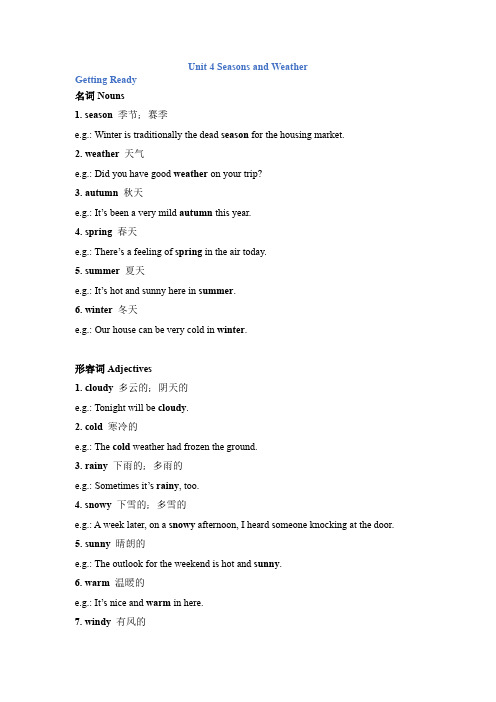 Unit 4 Seasons and Weather

Getting Ready

名词 Nouns

1. season 季节；赛季

e.g.: Winter is traditionally the dead season for the housing market.

2. weather 天气

e.g.: Did you have good weather on your trip?

3. autumn 秋天

e.g.: It's been a very mild autumn this year.

4. spring 春天

e.g.: There's a feeling of spring in the air today.

5. summer 夏天

e.g.: It's hot and sunny here in summer.

6. winter 冬天

e.g.: Our house can be very cold in winter.

形容词 Adjectives

1. cloudy 多云的；阴天的

e.g.: Tonight will be cloudy.

2. cold 寒冷的

e.g.: The cold weather had frozen the ground.

3. rainy 下雨的；多雨的

e.g.: Sometimes it's rainy, too.

4. snowy 下雪的；多雪的

e.g.: A week later, on a snowy afternoon, I heard someone knocking at the door.

5. sunny 晴朗的

e.g.: The outlook for the weekend is hot and sunny.

6. warm 温暖的

e.g.: It's nice and warm in here.

7. windy 有风的